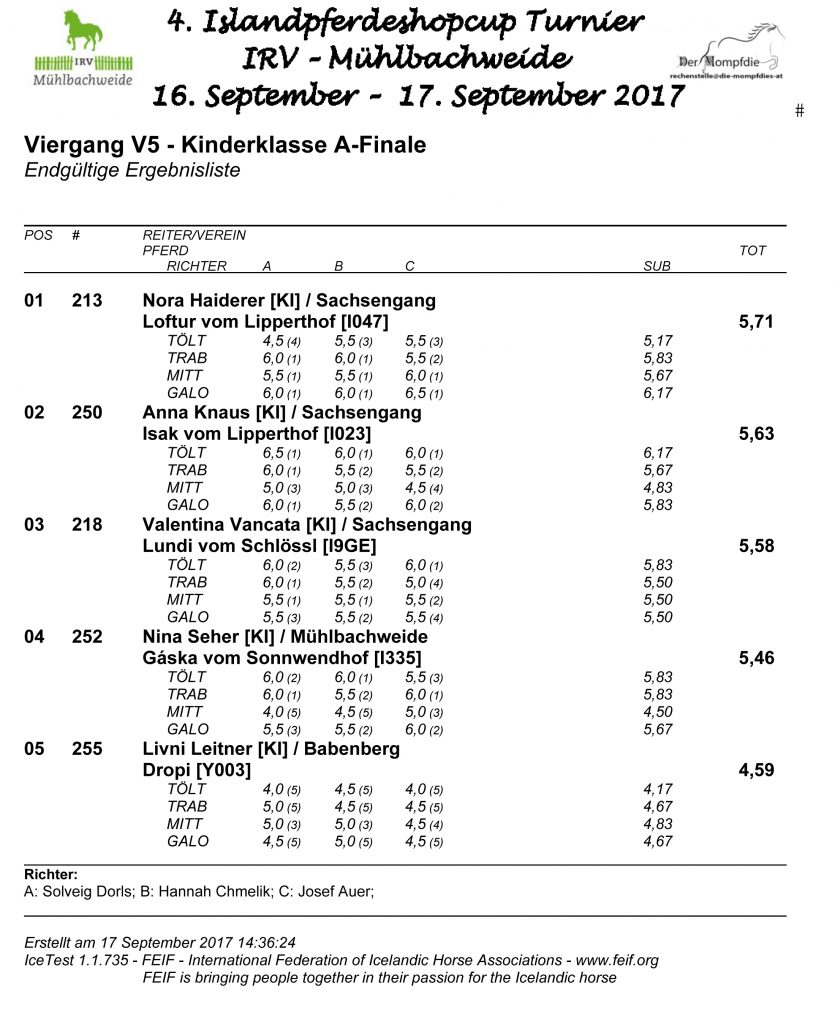 IRV
Mühlbachweide

4. Islandpferdeshopcup Turnier
IRV - Mühlbachweide
16. September - 17. September 2017

Der Mompfdie
rechenstelle@die-mompfdies-at

#

Viergang V5 - Kinderklasse A-Finale
Endgültige Ergebnisliste

| POS | # | REITER/VEREIN PFERD RICHTER | A | B | C | SUB | TOT |
|---|---|---|---|---|---|---|---|
| 01 | 213 | Nora Haiderer [KI] / Sachsengang | | | | | |
| | | Loftur vom Lipperthof [I047] | | | | | 5,71 |
| | | TÖLT | 4,5 (4) | 5,5 (3) | 5,5 (3) | 5,17 | |
| | | TRAB | 6,0 (1) | 6,0 (1) | 5,5 (2) | 5,83 | |
| | | MITT | 5,5 (1) | 5,5 (1) | 6,0 (1) | 5,67 | |
| | | GALO | 6,0 (1) | 6,0 (1) | 6,5 (1) | 6,17 | |
| 02 | 250 | Anna Knaus [KI] / Sachsengang | | | | | |
| | | Isak vom Lipperthof [I023] | | | | | 5,63 |
| | | TÖLT | 6,5 (1) | 6,0 (1) | 6,0 (1) | 6,17 | |
| | | TRAB | 6,0 (1) | 5,5 (2) | 5,5 (2) | 5,67 | |
| | | MITT | 5,0 (3) | 5,0 (3) | 4,5 (4) | 4,83 | |
| | | GALO | 6,0 (1) | 5,5 (2) | 6,0 (2) | 5,83 | |
| 03 | 218 | Valentina Vancata [KI] / Sachsengang | | | | | |
| | | Lundi vom Schlössl [I9GE] | | | | | 5,58 |
| | | TÖLT | 6,0 (2) | 5,5 (3) | 6,0 (1) | 5,83 | |
| | | TRAB | 6,0 (1) | 5,5 (2) | 5,0 (4) | 5,50 | |
| | | MITT | 5,5 (1) | 5,5 (1) | 5,5 (2) | 5,50 | |
| | | GALO | 5,5 (3) | 5,5 (2) | 5,5 (4) | 5,50 | |
| 04 | 252 | Nina Seher [KI] / Mühlbachweide | | | | | |
| | | Gáska vom Sonnwendhof [I335] | | | | | 5,46 |
| | | TÖLT | 6,0 (2) | 6,0 (1) | 5,5 (3) | 5,83 | |
| | | TRAB | 6,0 (1) | 5,5 (2) | 6,0 (1) | 5,83 | |
| | | MITT | 4,0 (5) | 4,5 (5) | 5,0 (3) | 4,50 | |
| | | GALO | 5,5 (3) | 5,5 (2) | 6,0 (2) | 5,67 | |
| 05 | 255 | Livni Leitner [KI] / Babenberg | | | | | |
| | | Dropi [Y003] | | | | | 4,59 |
| | | TÖLT | 4,0 (5) | 4,5 (5) | 4,0 (5) | 4,17 | |
| | | TRAB | 5,0 (5) | 4,5 (5) | 4,5 (5) | 4,67 | |
| | | MITT | 5,0 (3) | 5,0 (3) | 4,5 (4) | 4,83 | |
| | | GALO | 4,5 (5) | 5,0 (5) | 4,5 (5) | 4,67 | |

Richter:
A: Solveig Dorls; B: Hannah Chmelik; C: Josef Auer;

Erstellt am 17 September 2017 14:36:24
IceTest 1.1.735 - FEIF - International Federation of Icelandic Horse Associations - www.feif.org
FEIF is bringing people together in their passion for the Icelandic horse